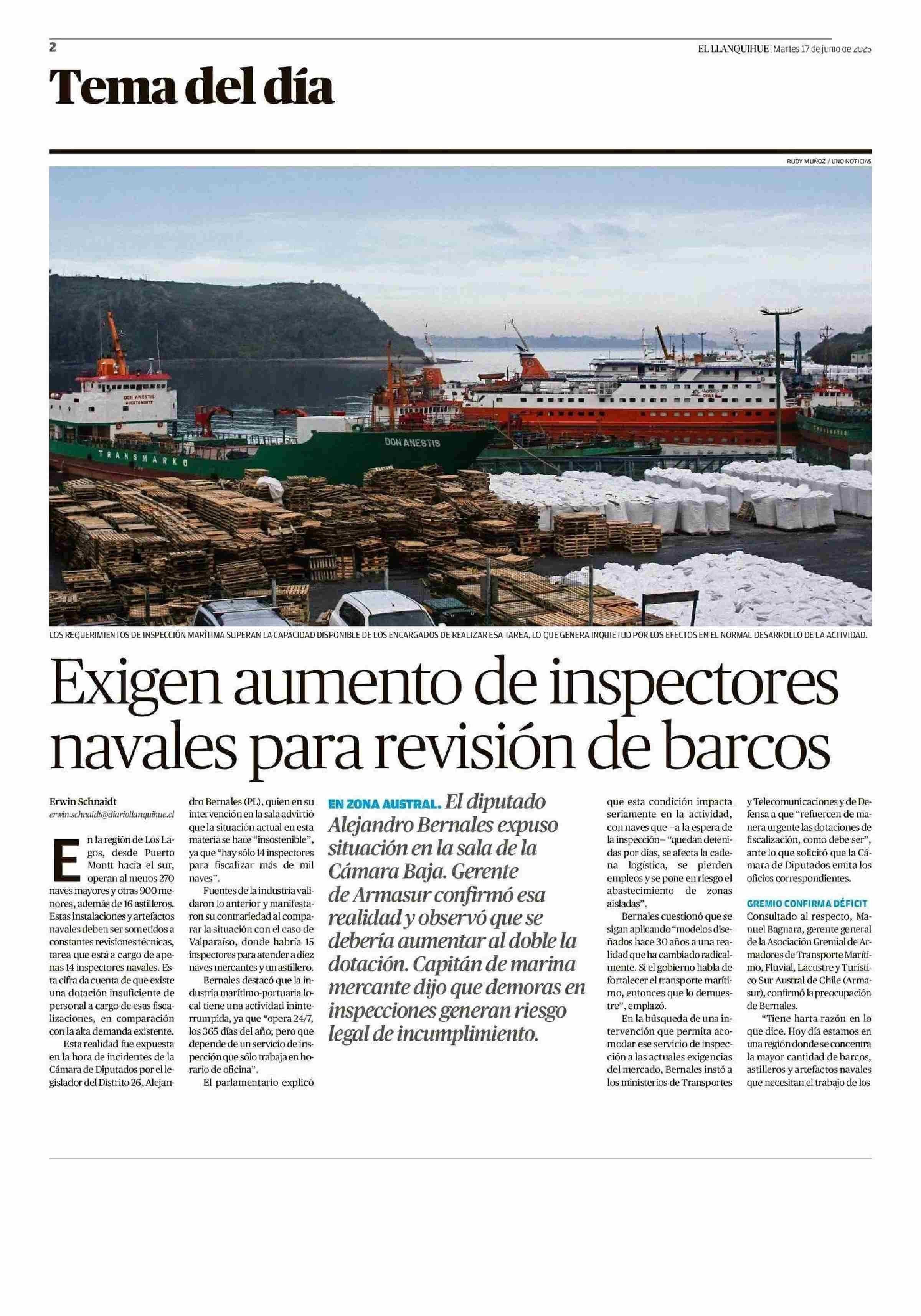 2

EL LLANQUIHUE | Martes 17 de junio de 2025

Tema del día

RUDY MUÑOZ / UNO NOTICIAS

LOS REQUERIMIENTOS DE INSPECCIÓN MARÍTIMA SUPERAN LA CAPACIDAD DISPONIBLE DE LOS ENCARGADOS DE REALIZAR ESA TAREA, LO QUE GENERA INQUIETUD POR LOS EFECTOS EN EL NORMAL DESARROLLO DE LA ACTIVIDAD.

Exigen aumento de inspectores navales para revisión de barcos

Erwin Schnaidt
erwin.schnaidt@diariollanquihue.cl

En la región de Los Lagos, desde Puerto Montt hacia el sur, operan al menos 270 naves mayores y otras 900 menores, además de 16 astilleros. Estas instalaciones y artefactos navales deben ser sometidos a constantes revisiones técnicas, tarea que está a cargo de apenas 14 inspectores navales. Esta cifra da cuenta de que existe una dotación insuficiente de personal a cargo de esas fiscalizaciones, en comparación con la alta demanda existente.

Esta realidad fue expuesta en la hora de incidentes de la Cámara de Diputados por el legislador del Distrito 26, Alejandro Bernales (PL), quien en su intervención en la sala advirtió que la situación actual en esta materia se hace "insostenible", ya que "hay sólo 14 inspectores para fiscalizar más de mil naves".

Fuentes de la industria validaron lo anterior y manifestaron su contrariedad al comparar la situación con el caso de Valparaíso, donde habría 15 inspectores para atender a diez naves mercantes y un astillero.

Bernales destacó que la industria marítimo-portuaria local tiene una actividad ininterrumpida, ya que "opera 24/7, los 365 días del año; pero que depende de un servicio de inspección que sólo trabaja en horario de oficina".

El parlamentario explicó

EN ZONA AUSTRAL. El diputado Alejandro Bernales expuso situación en la sala de la Cámara Baja. Gerente de Armasur confirmó esa realidad y observó que se debería aumentar al doble la dotación. Capitán de marina mercante dijo que demoras en inspecciones generan riesgo legal de incumplimiento.

que esta condición impacta seriamente en la actividad, con naves que –a la espera de la inspección– "quedan detenidas por días, se afecta la cadena logística, se pierden empleos y se pone en riesgo el abastecimiento de zonas aisladas".

Bernales cuestionó que se sigan aplicando "modelos diseñados hace 30 años a una realidad que ha cambiado radicalmente. Si el gobierno habla de fortalecer el transporte marítimo, entonces que lo demuestre", emplazó.

En la búsqueda de una intervención que permita acomodar ese servicio de inspección a las actuales exigencias del mercado, Bernales instó a los ministerios de Transportes y Telecomunicaciones y de Defensa a que "refuercen de manera urgente las dotaciones de fiscalización, como debe ser", ante lo que solicitó que la Cámara de Diputados emita los oficios correspondientes.

GREMIO CONFIRMA DÉFICIT

Consultado al respecto, Manuel Bagnara, gerente general de la Asociación Gremial de Armadores de Transporte Marítimo, Fluvial, Lacustre y Turístico Sur Austral de Chile (Armasur), confirmó la preocupación de Bernales.

"Tiene harta razón en lo que dice. Hoy día estamos en una región donde se concentra la mayor cantidad de barcos, astilleros y artefactos navales que necesitan el trabajo de los